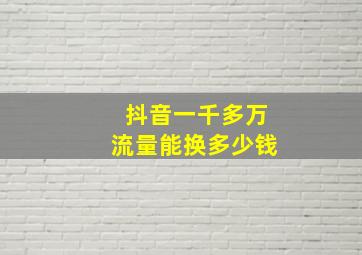 抖音一千多万
流量能换多少钱